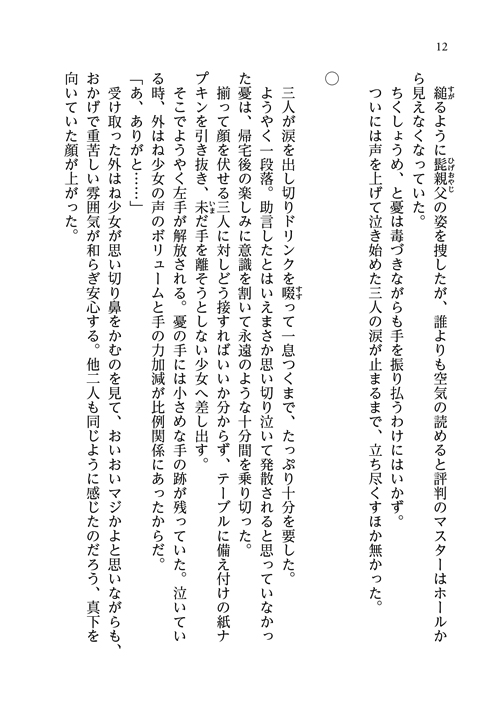 12

縋るように髭親父の姿を捜したが、誰よりも空気の読めると評判のマスターはホールから見えなくなっていた。
ちくしょうめ、と憂は毒づきながらも手を振り払うわけにはいかず。
ついには声を上げて泣き始めた三人の涙が止まるまで、立ち尽くすほか無かった。

○

三人が涙を出し切りドリンクを啜って一息つくまで、たっぷり十分を要した。
ようやく一段落。助言したとはいえまさか思い切り泣いて発散されると思っていなかった憂は、帰宅後の楽しみに意識を割いて永遠のような十分間を乗り切った。
揃って顔を伏せる三人に対しどう接すればいいか分からず、テーブルに備え付けの紙ナプキンを引き抜き、未だ手を離そうとしない少女へ差し出す。
そこでようやく左手が解放される。憂の手には小さめな手の跡が残っていた。泣いている時、外はね少女の声のボリュームと手の力加減が比例関係にあったからだ。
「あ、ありがと……」
受け取った外はね少女が思い切り鼻をかむのを見て、おいおいマジかよと思いながらも、おかげで重苦しい雰囲気が和らぎ安心する。他二人も同じように感じたのだろう、真下を向いていた顔が上がった。